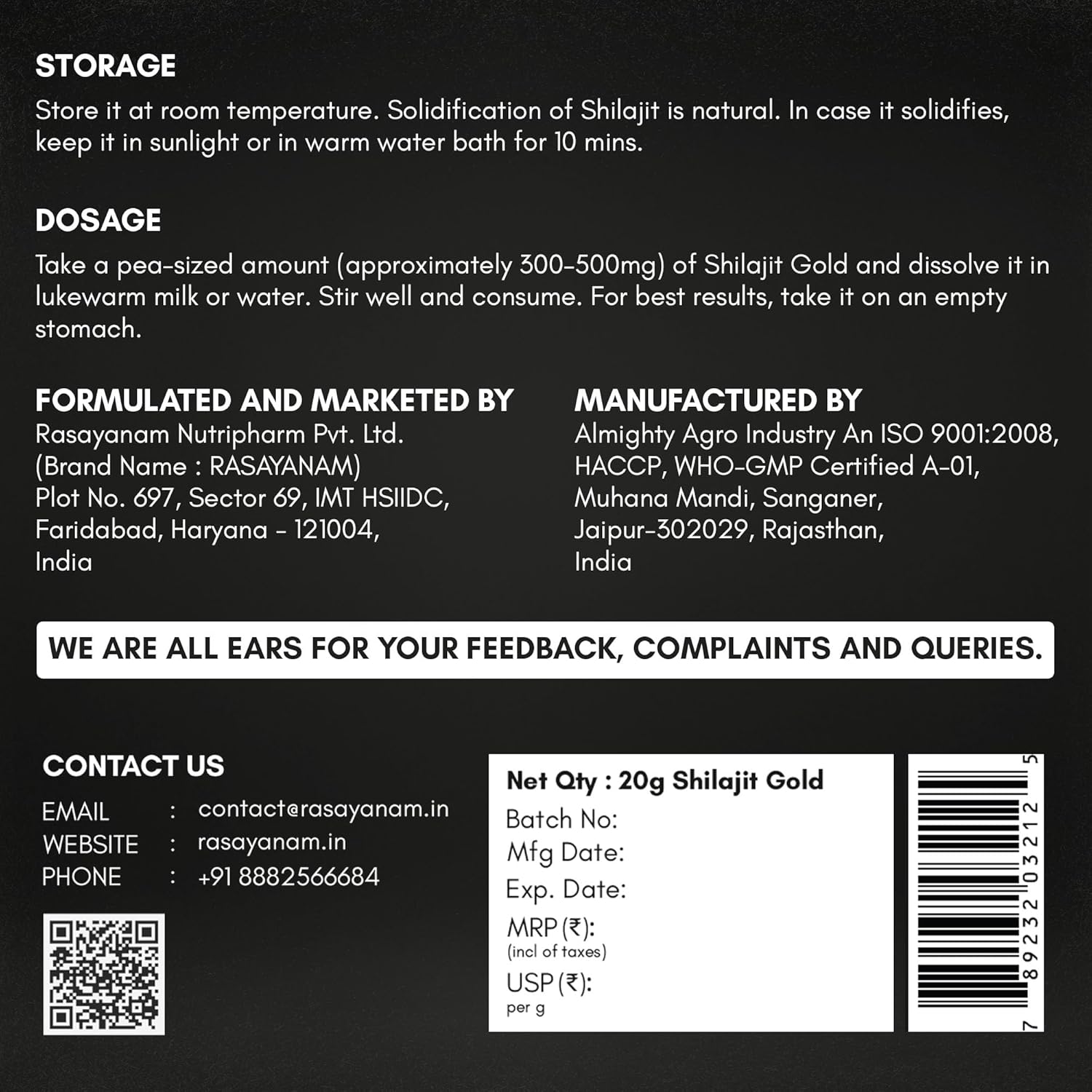 STORAGE
Store it at room temperature. Solidification of Shilajit is natural. In case it solidifies, keep it in sunlight or in warm water bath for 10 mins.

DOSAGE
Take a pea-sized amount (approximately 300-500mg) of Shilajit Gold and dissolve it in lukewarm milk or water. Stir well and consume. For best results, take it on an empty stomach.

FORMULATED AND MARKETED BY
Rasayanam Nutripharm Pvt. Ltd.
(Brand Name : RASAYANAM)
Plot No. 697, Sector 69, IMT HSIIDC,
Faridabad, Haryana - 121004,
India

MANUFACTURED BY
Almighty Agro Industry An ISO 9001:2008,
HACCP, WHO-GMP Certified A-01,
Muhana Mandi, Sanganer,
Jaipur-302029, Rajasthan,
India

WE ARE ALL EARS FOR YOUR FEEDBACK, COMPLAINTS AND QUERIES.

CONTACT US
EMAIL : contact@rasayanam.in
WEBSITE : rasayanam.in
PHONE : +91 8882566684

Net Qty : 20g Shilajit Gold
Batch No:
Mfg Date:
Exp. Date:
MRP (₹):
(incl of taxes)
USP (₹):
per g

7 89232 03212 5